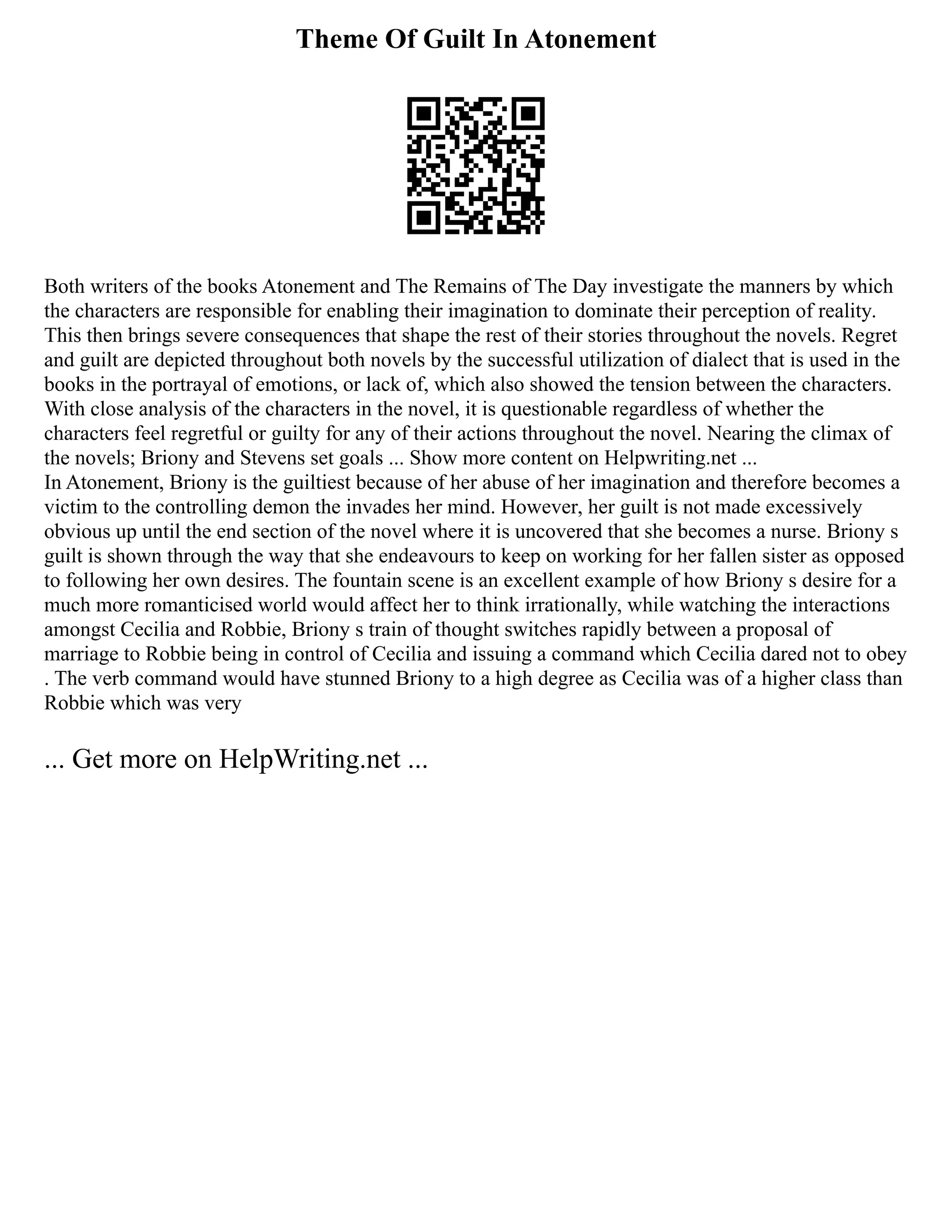 Theme Of Guilt In Atonement

Both writers of the books Atonement and The Remains of The Day investigate the manners by which the characters are responsible for enabling their imagination to dominate their perception of reality. This then brings severe consequences that shape the rest of their stories throughout the novels. Regret and guilt are depicted throughout both novels by the successful utilization of dialect that is used in the books in the portrayal of emotions, or lack of, which also showed the tension between the characters. With close analysis of the characters in the novel, it is questionable regardless of whether the characters feel regretful or guilty for any of their actions throughout the novel. Nearing the climax of the novels; Briony and Stevens set goals ... Show more content on Helpwriting.net ...
In Atonement, Briony is the guiltiest because of her abuse of her imagination and therefore becomes a victim to the controlling demon the invades her mind. However, her guilt is not made excessively obvious up until the end section of the novel where it is uncovered that she becomes a nurse. Briony s guilt is shown through the way that she endeavours to keep on working for her fallen sister as opposed to following her own desires. The fountain scene is an excellent example of how Briony s desire for a much more romanticised world would affect her to think irrationally, while watching the interactions amongst Cecilia and Robbie, Briony s train of thought switches rapidly between a proposal of marriage to Robbie being in control of Cecilia and issuing a command which Cecilia dared not to obey . The verb command would have stunned Briony to a high degree as Cecilia was of a higher class than Robbie which was very

... Get more on HelpWriting.net ...